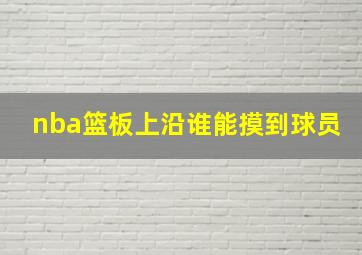 nba篮板上沿谁能摸到球员